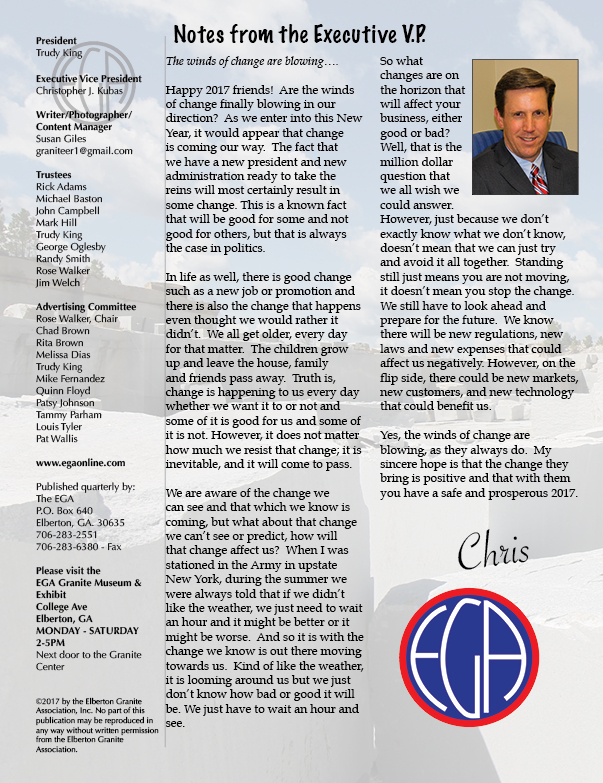 President
Trudy King

Executive Vice President
Christopher J. Kubas

Writer/Photographer/ Content Manager
Susan Giles
graniteer1@gmail.com

Trustees
Rick Adams
Michael Baston
John Campbell
Mark Hill
Trudy King
George Oglesby
Randy Smith
Rose Walker
Jim Welch

Advertising Committee
Rose Walker, Chair
Chad Brown
Rita Brown
Melissa Dias
Trudy King
Mike Fernandez
Quinn Floyd
Patsy Johnson
Tammy Parham
Louis Tyler
Pat Wallis

www.egaonline.com

Published quarterly by:
The EGA
P.O. Box 640
Elberton, GA. 30635
706-283-2551
706-283-6380 - Fax

Please visit the EGA Granite Museum & Exhibit
College Ave
Elberton, GA
MONDAY - SATURDAY 2-5PM
Next door to the Granite Center

©2017 by the Elberton Granite Association, Inc. No part of this publication may be reproduced in any way without written permission from the Elberton Granite Association.

Notes from the Executive V.P.

The winds of change are blowing….

Happy 2017 friends! Are the winds of change finally blowing in our direction? As we enter into this New Year, it would appear that change is coming our way. The fact that we have a new president and new administration ready to take the reins will most certainly result in some change. This is a known fact that will be good for some and not good for others, but that is always the case in politics.

In life as well, there is good change such as a new job or promotion and there is also the change that happens even thought we would rather it didn't. We all get older, every day for that matter. The children grow up and leave the house, family and friends pass away. Truth is, change is happening to us every day whether we want it to or not and some of it is good for us and some of it is not. However, it does not matter how much we resist that change; it is inevitable, and it will come to pass.

We are aware of the change we can see and that which we know is coming, but what about that change we can't see or predict, how will that change affect us? When I was stationed in the Army in upstate New York, during the summer we were always told that if we didn't like the weather, we just need to wait an hour and it might be better or it might be worse. And so it is with the change we know is out there moving towards us. Kind of like the weather, it is looming around us but we just don't know how bad or good it will be. We just have to wait an hour and see.

So what changes are on the horizon that will affect your business, either good or bad? Well, that is the million dollar question that we all wish we could answer. However, just because we don't exactly know what we don't know, doesn't mean that we can just try and avoid it all together. Standing still just means you are not moving, it doesn't mean you stop the change. We still have to look ahead and prepare for the future. We know there will be new regulations, new laws and new expenses that could affect us negatively. However, on the flip side, there could be new markets, new customers, and new technology that could benefit us.

Yes, the winds of change are blowing, as they always do. My sincere hope is that the change they bring is positive and that with them you have a safe and prosperous 2017.

Chris

EGA